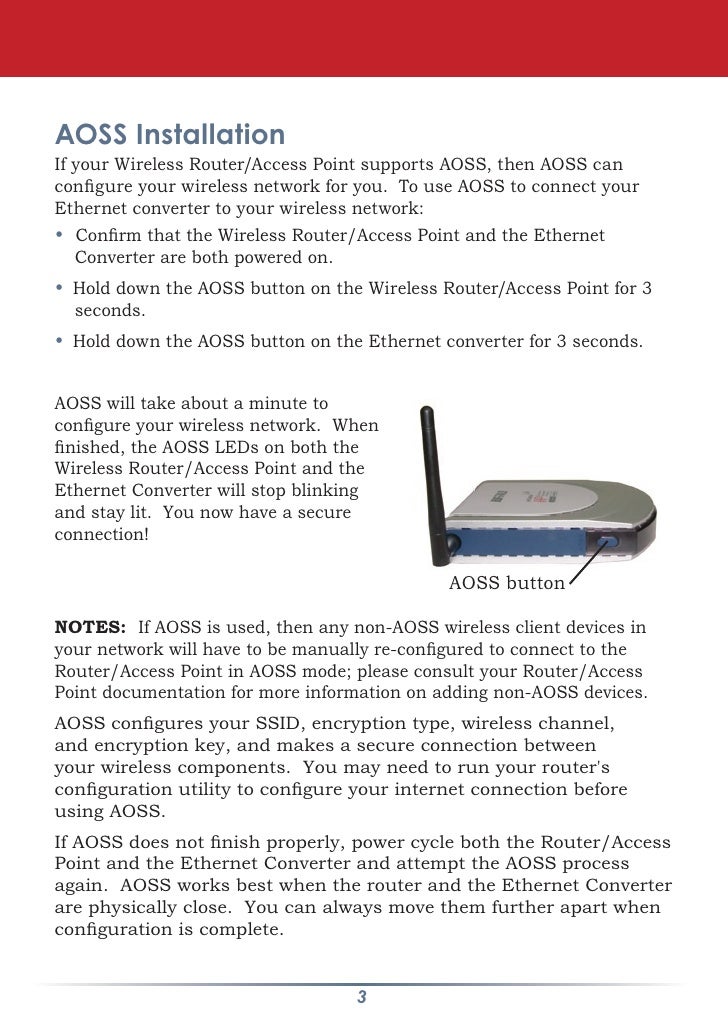 AOSS Installation

If your Wireless Router/Access Point supports AOSS, then AOSS can configure your wireless network for you. To use AOSS to connect your Ethernet converter to your wireless network:

• Confirm that the Wireless Router/Access Point and the Ethernet Converter are both powered on.

• Hold down the AOSS button on the Wireless Router/Access Point for 3 seconds.

• Hold down the AOSS button on the Ethernet converter for 3 seconds.

AOSS will take about a minute to configure your wireless network. When finished, the AOSS LEDs on both the Wireless Router/Access Point and the Ethernet Converter will stop blinking and stay lit. You now have a secure connection!

AOSS button

NOTES: If AOSS is used, then any non-AOSS wireless client devices in your network will have to be manually re-configured to connect to the Router/Access Point in AOSS mode; please consult your Router/Access Point documentation for more information on adding non-AOSS devices.

AOSS configures your SSID, encryption type, wireless channel, and encryption key, and makes a secure connection between your wireless components. You may need to run your router's configuration utility to configure your internet connection before using AOSS.

If AOSS does not finish properly, power cycle both the Router/Access Point and the Ethernet Converter and attempt the AOSS process again. AOSS works best when the router and the Ethernet Converter are physically close. You can always move them further apart when configuration is complete.

3